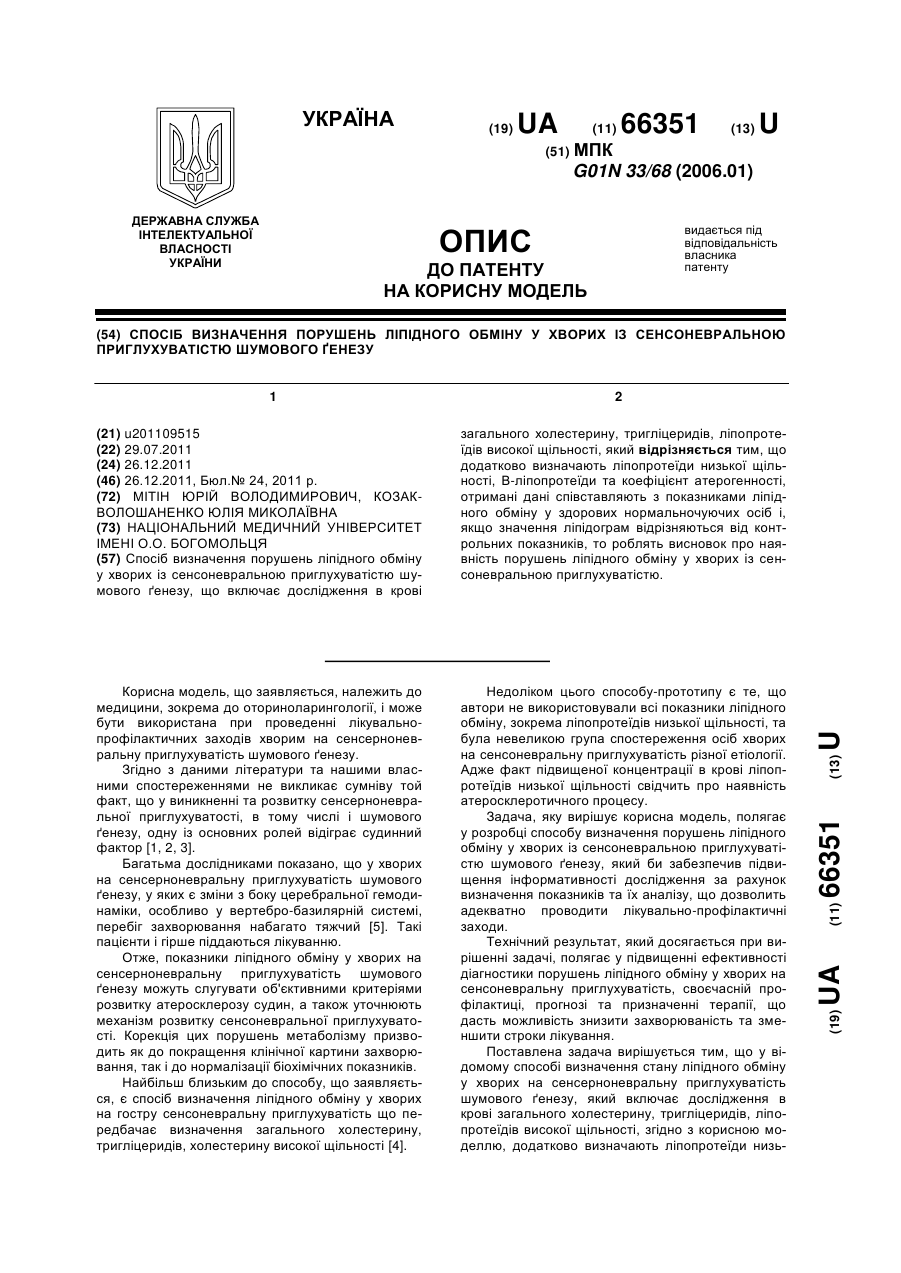 УКРАЇНА

(19) UA (11) 66351 (13) U

(51) МПК
G01N 33/68 (2006.01)

ДЕРЖАВНА СЛУЖБА ІНТЕЛЕКТУАЛЬНОЇ ВЛАСНОСТІ УКРАЇНИ

ОПИС
ДО ПАТЕНТУ
НА КОРИСНУ МОДЕЛЬ

видається під відповідальність власника патенту

(54) СПОСІБ ВИЗНАЧЕННЯ ПОРУШЕНЬ ЛІПІДНОГО ОБМІНУ У ХВОРИХ ІЗ СЕНСОНЕВРАЛЬНОЮ ПРИГЛУХУВАТІСТЮ ШУМОВОГО ҐЕНЕЗУ

1

(21) u201109515
(22) 29.07.2011
(24) 26.12.2011
(46) 26.12.2011, Бюл.№ 24, 2011 р.
(72) МІТІН ЮРІЙ ВОЛОДИМИРОВИЧ, КОЗАК-ВОЛОШАНЕНКО ЮЛІЯ МИКОЛАЇВНА
(73) НАЦІОНАЛЬНИЙ МЕДИЧНИЙ УНІВЕРСИТЕТ ІМЕНІ О.О. БОГОМОЛЬЦЯ
(57) Спосіб визначення порушень ліпідного обміну у хворих із сенсоневральною приглухуватістю шумового ґенезу, що включає дослідження в крові

2

загального холестерину, тригліцеридів, ліпопротеїдів високої щільності, який відрізняється тим, що додатково визначають ліпопротеїди низької щільності, В-ліпопротеїди та коефіцієнт атерогенності, отримані дані співставляють з показниками ліпідного обміну у здорових нормальночуючих осіб і, якщо значення ліпідограм відрізняються від контрольних показників, то роблять висновок про наявність порушень ліпідного обміну у хворих із сенсоневральною приглухуватістю.

Корисна модель, що заявляється, належить до медицини, зокрема до оториноларингології, і може бути використана при проведенні лікувально-профілактичних заходів хворим на сенсерноневральну приглухуватість шумового ґенезу.

Згідно з даними літератури та нашими власними спостереженнями не викликає сумніву той факт, що у виникненні та розвитку сенсерноневральної приглухуватості, в тому числі і шумового ґенезу, одну із основних ролей відіграє судинний фактор [1, 2, 3].

Багатьма дослідниками показано, що у хворих на сенсерноневральну приглухуватість шумового ґенезу, у яких є зміни з боку церебральної гемодинаміки, особливо у вертебро-базилярній системі, перебіг захворювання набагато тяжчий [5]. Такі пацієнти і гірше піддаються лікуванню.

Отже, показники ліпідного обміну у хворих на сенсерноневральну приглухуватість шумового ґенезу можуть слугувати об'єктивними критеріями розвитку атеросклерозу судин, а також уточнюють механізм розвитку сенсоневральної приглухуватості. Корекція цих порушень метаболізму призводить як до покращення клінічної картини захворювання, так і до нормалізації біохімічних показників.

Найбільш близьким до способу, що заявляється, є спосіб визначення ліпідного обміну у хворих на гостру сенсоневральну приглухуватість що передбачає визначення загального холестерину, тригліцеридів, холестерину високої щільності [4].

Недоліком цього способу-прототипу є те, що автори не використовували всі показники ліпідного обміну, зокрема ліпопротеїдів низької щільності, та була невеликою група спостереження осіб хворих на сенсоневральну приглухуватість різної етіології. Адже факт підвищеної концентрації в крові ліпопротеїдів низької щільності свідчить про наявність атеросклеротичного процесу.

Задача, яку вирішує корисна модель, полягає у розробці способу визначення порушень ліпідного обміну у хворих із сенсоневральною приглухуватістю шумового ґенезу, який би забезпечив підвищення інформативності дослідження за рахунок визначення показників та їх аналізу, що дозволить адекватно проводити лікувально-профілактичні заходи.

Технічний результат, який досягається при вирішенні задачі, полягає у підвищенні ефективності діагностики порушень ліпідного обміну у хворих на сенсоневральну приглухуватість, своєчасній профілактиці, прогнозі та призначенні терапії, що дасть можливість знизити захворюваність та зменшити строки лікування.

Поставлена задача вирішується тим, що у відомому способі визначення стану ліпідного обміну у хворих на сенсерноневральну приглухуватість шумового ґенезу, який включає дослідження в крові загального холестерину, тригліцеридів, ліпопротеїдів високої щільності, згідно з корисною моделлю, додатково визначають ліпопротеїди низь-

(19) UA (11) 66351 (13) U